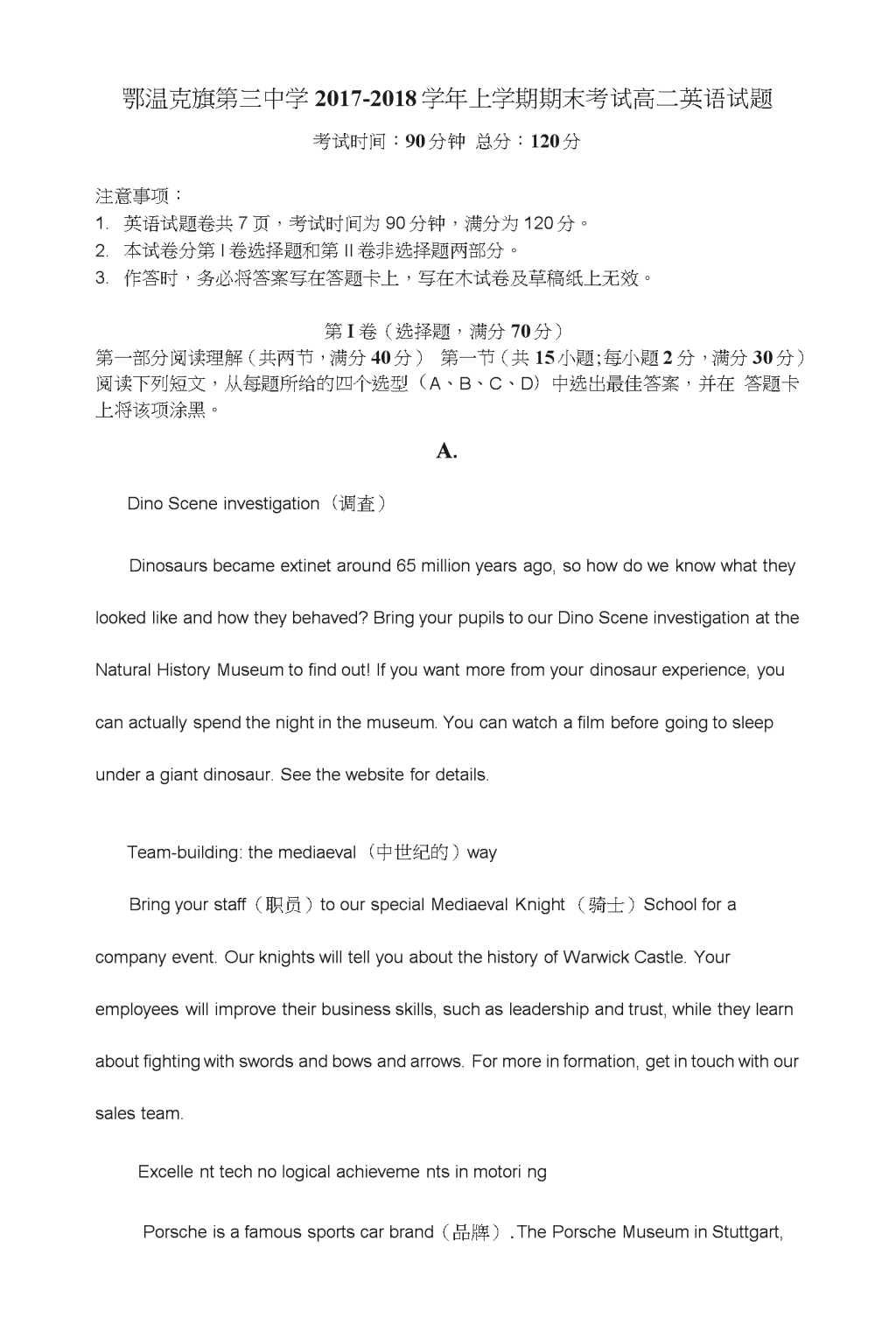 鄂温克旗第三中学 2017-2018 学年上学期期末考试高二英语试题

考试时间：90 分钟 总分：120 分

注意事项：
1. 英语试题卷共 7 页，考试时间为 90 分钟，满分为 120 分。
2. 本试卷分第 I 卷选择题和第 II 卷非选择题两部分。
3. 作答时，务必将答案写在答题卡上，写在木试卷及草稿纸上无效。

第 I 卷（选择题，满分 70 分）
第一部分阅读理解（共两节，满分 40 分） 第一节（共 15 小题;每小题 2 分，满分 30 分）
阅读下列短文，从每题所给的四个选型（A、B、C、D）中选出最佳答案，并在 答题卡上将该项涂黑。

A.

Dino Scene investigation（调查）

Dinosaurs became extinet around 65 million years ago, so how do we know what they looked like and how they behaved? Bring your pupils to our Dino Scene investigation at the Natural History Museum to find out! If you want more from your dinosaur experience, you can actually spend the night in the museum. You can watch a film before going to sleep under a giant dinosaur. See the website for details.

Team-building: the mediaeval（中世纪的）way

Bring your staff（职员）to our special Mediaeval Knight （骑士）School for a company event. Our knights will tell you about the history of Warwick Castle. Your employees will improve their business skills, such as leadership and trust, while they learn about fighting with swords and bows and arrows. For more in formation, get in touch with our sales team.

Excelle nt tech no logical achieveme nts in motori ng

Porsche is a famous sports car brand（品牌）.The Porsche Museum in Stuttgart,